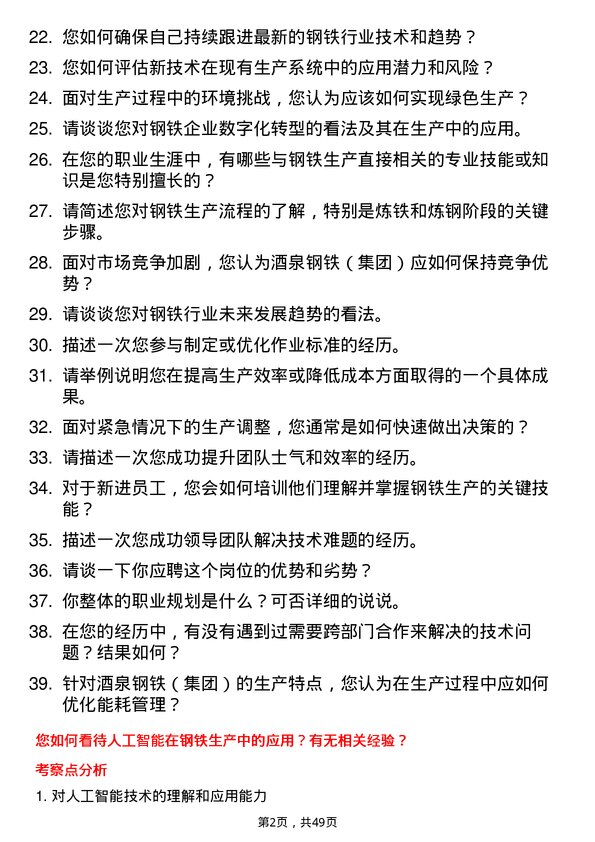 22. 您如何确保自己持续跟进最新的钢铁行业技术和趋势？

23. 您如何评估新技术在现有生产系统中的应用潜力和风险？

24. 面对生产过程中的环境挑战，您认为应该如何实现绿色生产？

25. 请谈谈您对钢铁企业数字化转型的看法及其在生产中的应用。

26. 在您的职业生涯中，有哪些与钢铁生产直接相关的专业技能或知识是您特别擅长的？

27. 请简述您对钢铁生产流程的了解，特别是炼铁和炼钢阶段的关键步骤。

28. 面对市场竞争加剧，您认为酒泉钢铁（集团）应如何保持竞争优势？

29. 请谈谈您对钢铁行业未来发展趋势的看法。

30. 描述一次您参与制定或优化作业标准的经历。

31. 请举例说明您在提高生产效率或降低成本方面取得的一个具体成果。

32. 面对紧急情况下的生产调整，您通常是如何快速做出决策的？

33. 请描述一次您成功提升团队士气和效率的经历。

34. 对于新进员工，您会如何培训他们理解并掌握钢铁生产的关键技能？

35. 描述一次您成功领导团队解决技术难题的经历。

36. 请谈一下你应聘这个岗位的优势和劣势？

37. 你整体的职业规划是什么？可否详细的说说。

38. 在您的经历中，有没有遇到过需要跨部门合作来解决的技术问题？结果如何？

39. 针对酒泉钢铁（集团）的生产特点，您认为在生产过程中应如何优化能耗管理？

您如何看待人工智能在钢铁生产中的应用？有无相关经验？

考察点分析

1. 对人工智能技术的理解和应用能力

第2页，共49页